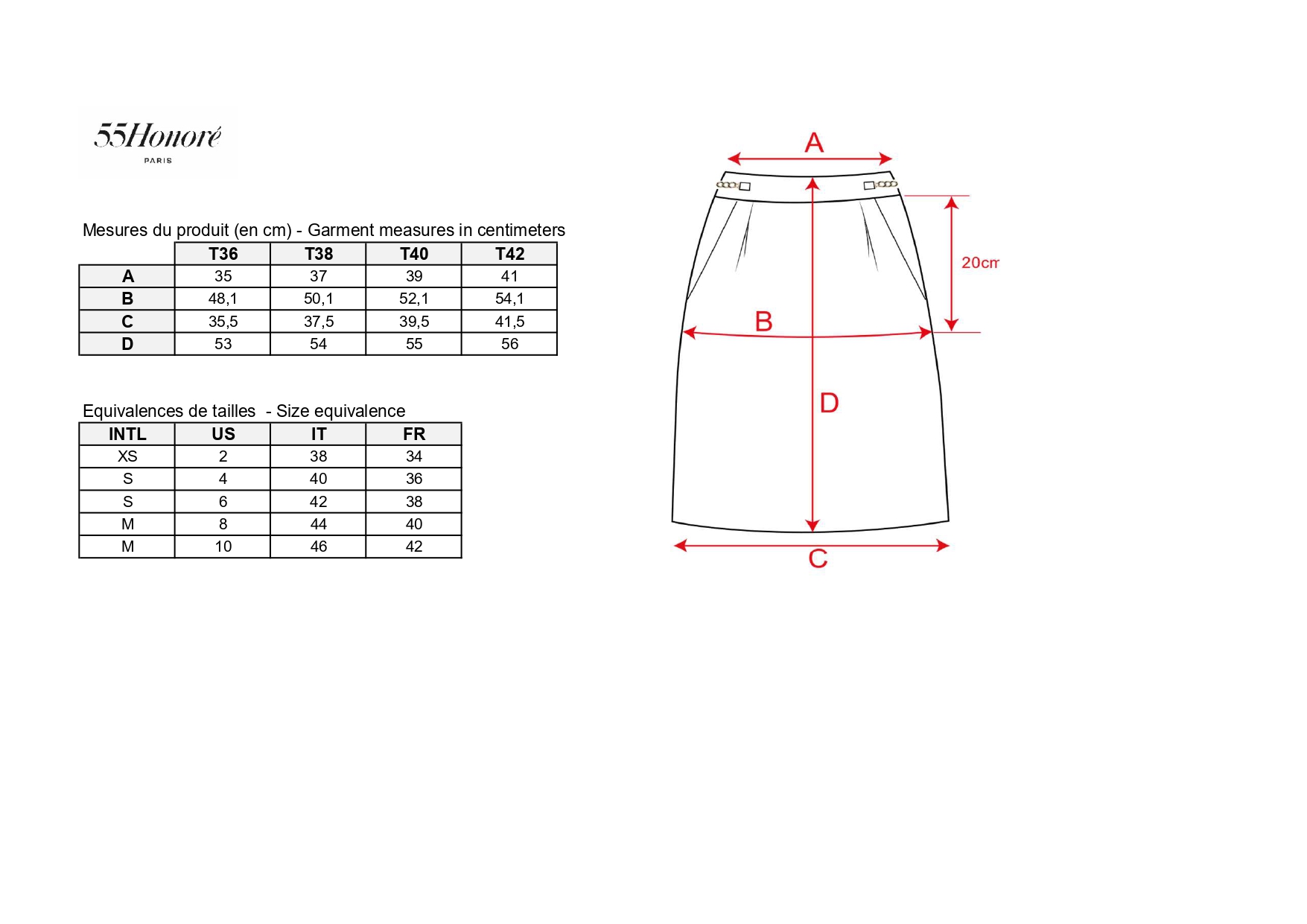 55Honoré
PARIS

Mesures du produit (en cm) - Garment measures in centimeters

| | T36 | T38 | T40 | T42 |
|---|---|---|---|---|
| A | 35 | 37 | 39 | 41 |
| B | 48,1 | 50,1 | 52,1 | 54,1 |
| C | 35,5 | 37,5 | 39,5 | 41,5 |
| D | 53 | 54 | 55 | 56 |

Equivalences de tailles - Size equivalence

| INTL | US | IT | FR |
|---|---|---|---|
| XS | 2 | 38 | 34 |
| S | 4 | 40 | 36 |
| S | 6 | 42 | 38 |
| M | 8 | 44 | 40 |
| M | 10 | 46 | 42 |

A

20cm

B

D

C